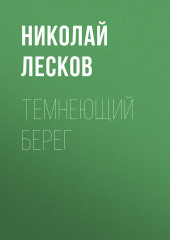 НИКОЛАЙ ЛЕСКОВ

ТЕМНЕЮЩИЙ БЕРЕГ